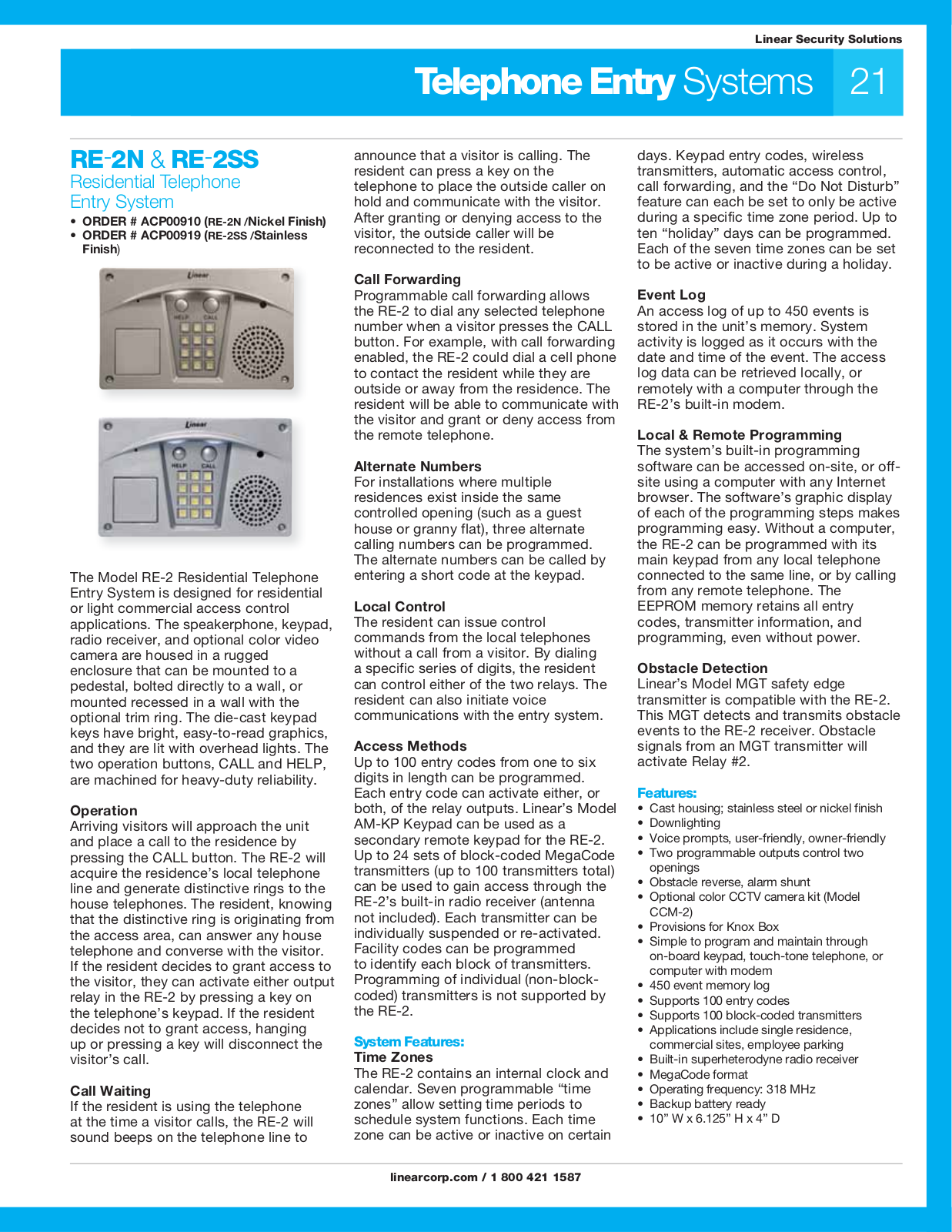 Linear Security Solutions

Telephone Entry Systems 21

RE-2N & RE-2SS
Residential Telephone Entry System

• ORDER # ACP00910 (RE-2N /Nickel Finish)
• ORDER # ACP00919 (RE-2SS /Stainless Finish)

Linear
HELP CALL

Linear
HELP CALL

The Model RE-2 Residential Telephone Entry System is designed for residential or light commercial access control applications. The speakerphone, keypad, radio receiver, and optional color video camera are housed in a rugged enclosure that can be mounted to a pedestal, bolted directly to a wall, or mounted recessed in a wall with the optional trim ring. The die-cast keypad keys have bright, easy-to-read graphics, and they are lit with overhead lights. The two operation buttons, CALL and HELP, are machined for heavy-duty reliability.

Operation
Arriving visitors will approach the unit and place a call to the residence by pressing the CALL button. The RE-2 will acquire the residence's local telephone line and generate distinctive rings to the house telephones. The resident, knowing that the distinctive ring is originating from the access area, can answer any house telephone and converse with the visitor. If the resident decides to grant access to the visitor, they can activate either output relay in the RE-2 by pressing a key on the telephone's keypad. If the resident decides not to grant access, hanging up or pressing a key will disconnect the visitor's call.

Call Waiting
If the resident is using the telephone at the time a visitor calls, the RE-2 will sound beeps on the telephone line to announce that a visitor is calling. The resident can press a key on the telephone to place the outside caller on hold and communicate with the visitor. After granting or denying access to the visitor, the outside caller will be reconnected to the resident.

Call Forwarding
Programmable call forwarding allows the RE-2 to dial any selected telephone number when a visitor presses the CALL button. For example, with call forwarding enabled, the RE-2 could dial a cell phone to contact the resident while they are outside or away from the residence. The resident will be able to communicate with the visitor and grant or deny access from the remote telephone.

Alternate Numbers
For installations where multiple residences exist inside the same controlled opening (such as a guest house or granny flat), three alternate calling numbers can be programmed. The alternate numbers can be called by entering a short code at the keypad.

Local Control
The resident can issue control commands from the local telephones without a call from a visitor. By dialing a specific series of digits, the resident can control either of the two relays. The resident can also initiate voice communications with the entry system.

Access Methods
Up to 100 entry codes from one to six digits in length can be programmed. Each entry code can activate either, or both, of the relay outputs. Linear's Model AM-KP Keypad can be used as a secondary remote keypad for the RE-2. Up to 24 sets of block-coded MegaCode transmitters (up to 100 transmitters total) can be used to gain access through the RE-2's built-in radio receiver (antenna not included). Each transmitter can be individually suspended or re-activated. Facility codes can be programmed to identify each block of transmitters. Programming of individual (non-block-coded) transmitters is not supported by the RE-2.

System Features:
Time Zones
The RE-2 contains an internal clock and calendar. Seven programmable "time zones" allow setting time periods to schedule system functions. Each time zone can be active or inactive on certain days. Keypad entry codes, wireless transmitters, automatic access control, call forwarding, and the "Do Not Disturb" feature can each be set to only be active during a specific time zone period. Up to ten "holiday" days can be programmed. Each of the seven time zones can be set to be active or inactive during a holiday.

Event Log
An access log of up to 450 events is stored in the unit's memory. System activity is logged as it occurs with the date and time of the event. The access log data can be retrieved locally, or remotely with a computer through the RE-2's built-in modem.

Local & Remote Programming
The system's built-in programming software can be accessed on-site, or off-site using a computer with any Internet browser. The software's graphic display of each of the programming steps makes programming easy. Without a computer, the RE-2 can be programmed with its main keypad from any local telephone connected to the same line, or by calling from any remote telephone. The EEPROM memory retains all entry codes, transmitter information, and programming, even without power.

Obstacle Detection
Linear's Model MGT safety edge transmitter is compatible with the RE-2. This MGT detects and transmits obstacle events to the RE-2 receiver. Obstacle signals from an MGT transmitter will activate Relay #2.

Features:
• Cast housing; stainless steel or nickel finish
• Downlighting
• Voice prompts, user-friendly, owner-friendly
• Two programmable outputs control two openings
• Obstacle reverse, alarm shunt
• Optional color CCTV camera kit (Model CCM-2)
• Provisions for Knox Box
• Simple to program and maintain through on-board keypad, touch-tone telephone, or computer with modem
• 450 event memory log
• Supports 100 entry codes
• Supports 100 block-coded transmitters
• Applications include single residence, commercial sites, employee parking
• Built-in superheterodyne radio receiver
• MegaCode format
• Operating frequency: 318 MHz
• Backup battery ready
• 10" W x 6.125" H x 4" D

linearcorp.com / 1 800 421 1587